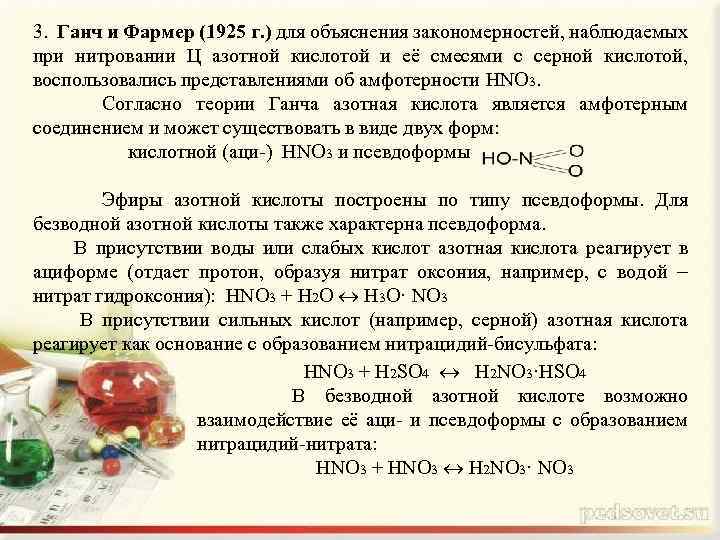 3. Ганч и Фармер (1925 г.) для объяснения закономерностей, наблюдаемых при нитровании Ц азотной кислотой и её смесями с серной кислотой, воспользовались представлениями об амфотерности $HNO_3$.

Согласно теории Ганча азотная кислота является амфотерным соединением и может существовать в виде двух форм:

кислотной (аци-) $HNO_3$ и псевдоформы HO-N O O

Эфиры азотной кислоты построены по типу псевдоформы. Для безводной азотной кислоты также характерна псевдоформа.

В присутствии воды или слабых кислот азотная кислота реагирует в ациформе (отдает протон, образуя нитрат оксония, например, с водой – нитрат гидроксония): $HNO_3 + H_2O \leftrightarrow H_3O \cdot NO_3$

В присутствии сильных кислот (например, серной) азотная кислота реагирует как основание с образованием нитрацидий-бисульфата:

$HNO_3 + H_2SO_4 \leftrightarrow H_2NO_3 \cdot HSO_4$

В безводной азотной кислоте возможно взаимодействие её аци- и псевдоформы с образованием нитрацидий-нитрата:

$HNO_3 + HNO_3 \leftrightarrow H_2NO_3 \cdot NO_3$

pedsovet.su